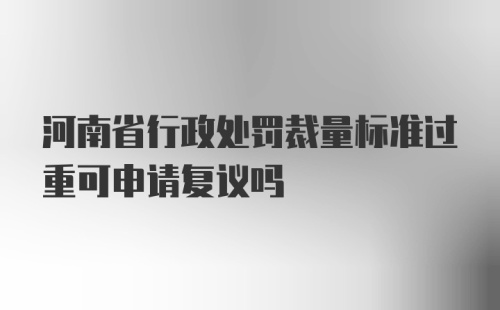 河南省行政处罚裁量标准过重可申请复议吗